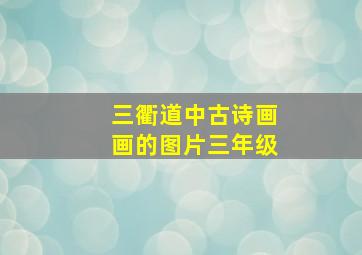 三衢道中古诗画画的图片三年级